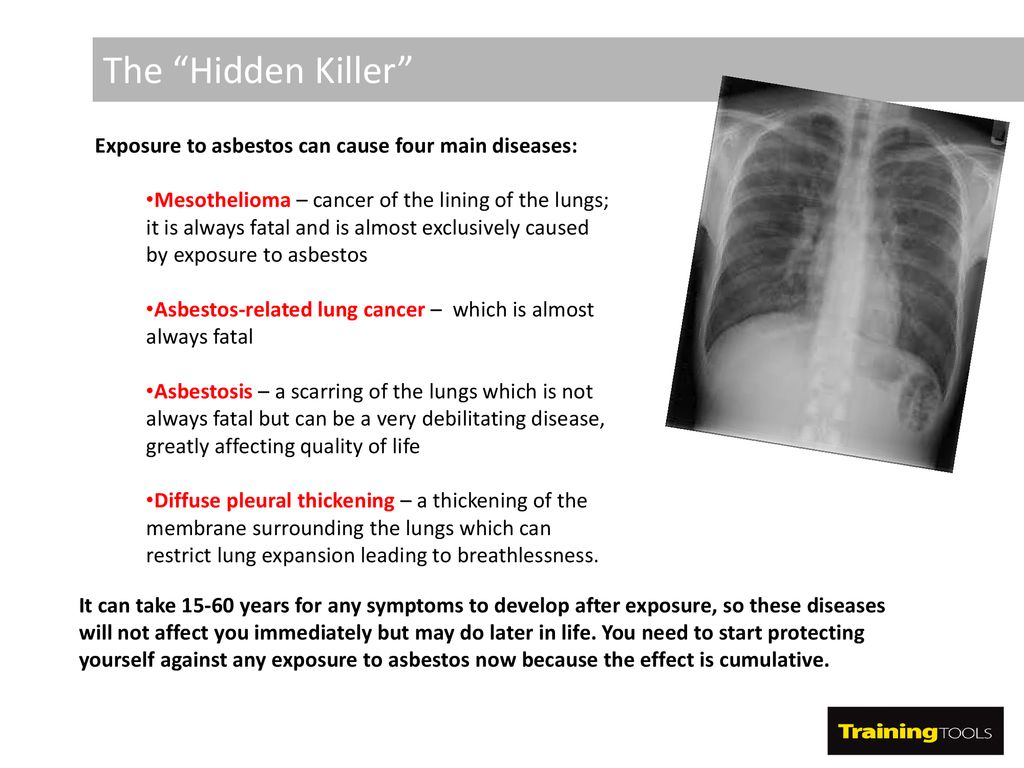 The “Hidden Killer”

Exposure to asbestos can cause four main diseases:

•Mesothelioma – cancer of the lining of the lungs; it is always fatal and is almost exclusively caused by exposure to asbestos

•Asbestos-related lung cancer – which is almost always fatal

•Asbestosis – a scarring of the lungs which is not always fatal but can be a very debilitating disease, greatly affecting quality of life

•Diffuse pleural thickening – a thickening of the membrane surrounding the lungs which can restrict lung expansion leading to breathlessness.

It can take 15-60 years for any symptoms to develop after exposure, so these diseases will not affect you immediately but may do later in life. You need to start protecting yourself against any exposure to asbestos now because the effect is cumulative.

TrainingTOOLS